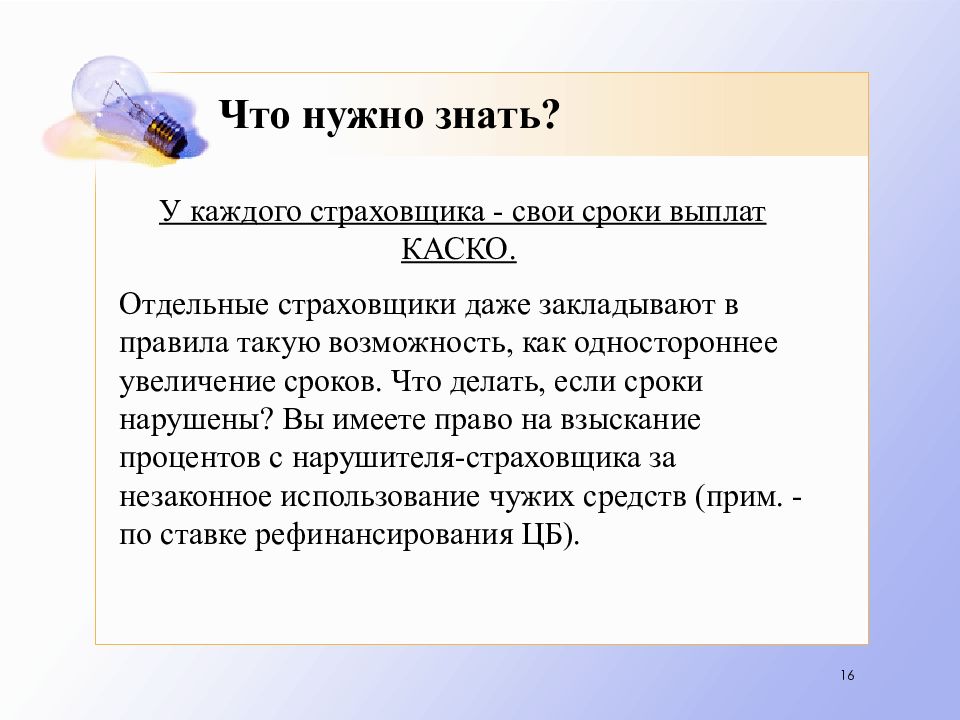 Что нужно знать?

У каждого страховщика - свои сроки выплат КАСКО.

Отдельные страховщики даже закладывают в правила такую возможность, как одностороннее увеличение сроков. Что делать, если сроки нарушены? Вы имеете право на взыскание процентов с нарушителя-страховщика за незаконное использование чужих средств (прим. - по ставке рефинансирования ЦБ).

16